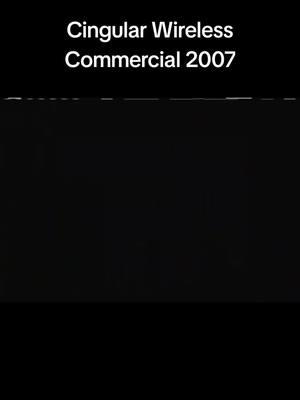 Cingular Wireless Commercial 2007